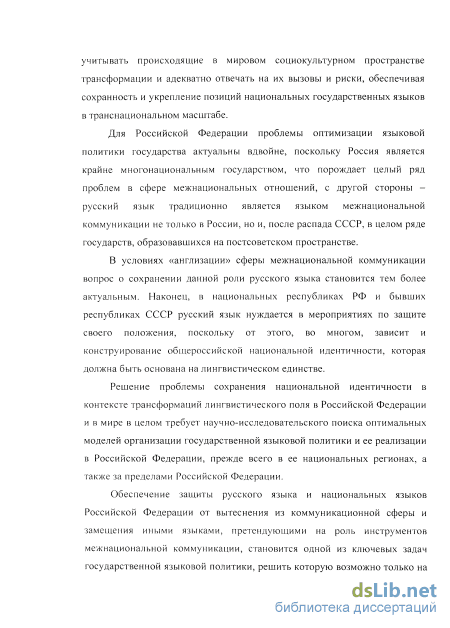 учитывать происходящие в мировом социокультурном пространстве трансформации и адекватно отвечать на их вызовы и риски, обеспечивая сохранность и укрепление позиций национальных государственных языков в транснациональном масштабе.

Для Российской Федерации проблемы оптимизации языковой политики государства актуальны вдвойне, поскольку Россия является крайне многонациональным государством, что порождает целый ряд проблем в сфере межнациональных отношений, с другой стороны – русский язык традиционно является языком межнациональной коммуникации не только в России, но и, после распада СССР, в целом ряде государств, образовавшихся на постсоветском пространстве.

В условиях «англизации» сферы межнациональной коммуникации вопрос о сохранении данной роли русского языка становится тем более актуальным. Наконец, в национальных республиках РФ и бывших республиках СССР русский язык нуждается в мероприятиях по защите своего положения, поскольку от этого, во многом, зависит и конструирование общероссийской национальной идентичности, которая должна быть основана на лингвистическом единстве.

Решение проблемы сохранения национальной идентичности в контексте трансформаций лингвистического поля в Российской Федерации и в мире в целом требует научно-исследовательского поиска оптимальных моделей организации государственной языковой политики и ее реализации в Российской Федерации, прежде всего в ее национальных регионах, а также за пределами Российской Федерации.

Обеспечение защиты русского языка и национальных языков Российской Федерации от вытеснения из коммуникационной сферы и замещения иными языками, претендующими на роль инструментов межнациональной коммуникации, становится одной из ключевых задач государственной языковой политики, решить которую возможно только на

dsLib.net
библиотека диссертаций